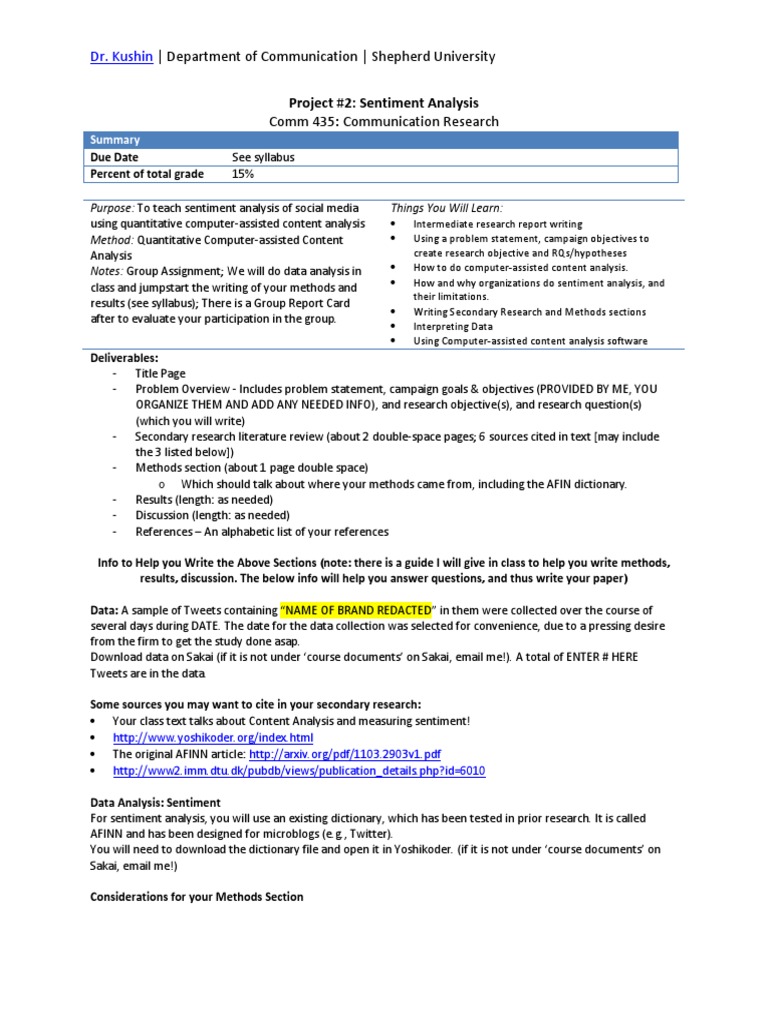 Dr. Kushin | Department of Communication | Shepherd University

Project #2: Sentiment Analysis
Comm 435: Communication Research

| Summary | |
|---|---|
| Due Date | See syllabus |
| Percent of total grade | 15% |

Purpose: To teach sentiment analysis of social media using quantitative computer-assisted content analysis
Method: Quantitative Computer-assisted Content Analysis
Notes: Group Assignment; We will do data analysis in class and jumpstart the writing of your methods and results (see syllabus); There is a Group Report Card after to evaluate your participation in the group.

Things You Will Learn:
• Intermediate research report writing
• Using a problem statement, campaign objectives to create research objective and RQs/hypotheses
• How to do computer-assisted content analysis.
• How and why organizations do sentiment analysis, and their limitations.
• Writing Secondary Research and Methods sections
• Interpreting Data
• Using Computer-assisted content analysis software

Deliverables:
- Title Page
- Problem Overview - Includes problem statement, campaign goals & objectives (PROVIDED BY ME, YOU ORGANIZE THEM AND ADD ANY NEEDED INFO), and research objective(s), and research question(s) (which you will write)
- Secondary research literature review (about 2 double-space pages; 6 sources cited in text [may include the 3 listed below])
- Methods section (about 1 page double space)
  o Which should talk about where your methods came from, including the AFIN dictionary.
- Results (length: as needed)
- Discussion (length: as needed)
- References – An alphabetic list of your references

Info to Help you Write the Above Sections (note: there is a guide I will give in class to help you write methods, results, discussion. The below info will help you answer questions, and thus write your paper)

Data: A sample of Tweets containing "NAME OF BRAND REDACTED" in them were collected over the course of several days during DATE. The date for the data collection was selected for convenience, due to a pressing desire from the firm to get the study done asap.
Download data on Sakai (if it is not under 'course documents' on Sakai, email me!). A total of ENTER # HERE Tweets are in the data.

Some sources you may want to cite in your secondary research:
• Your class text talks about Content Analysis and measuring sentiment!
• http://www.yoshikoder.org/index.html
• The original AFINN article: http://arxiv.org/pdf/1103.2903v1.pdf
• http://www2.imm.dtu.dk/pubdb/views/publication_details.php?id=6010

Data Analysis: Sentiment
For sentiment analysis, you will use an existing dictionary, which has been tested in prior research. It is called AFINN and has been designed for microblogs (e.g., Twitter).
You will need to download the dictionary file and open it in Yoshikoder. (if it is not under 'course documents' on Sakai, email me!)

Considerations for your Methods Section